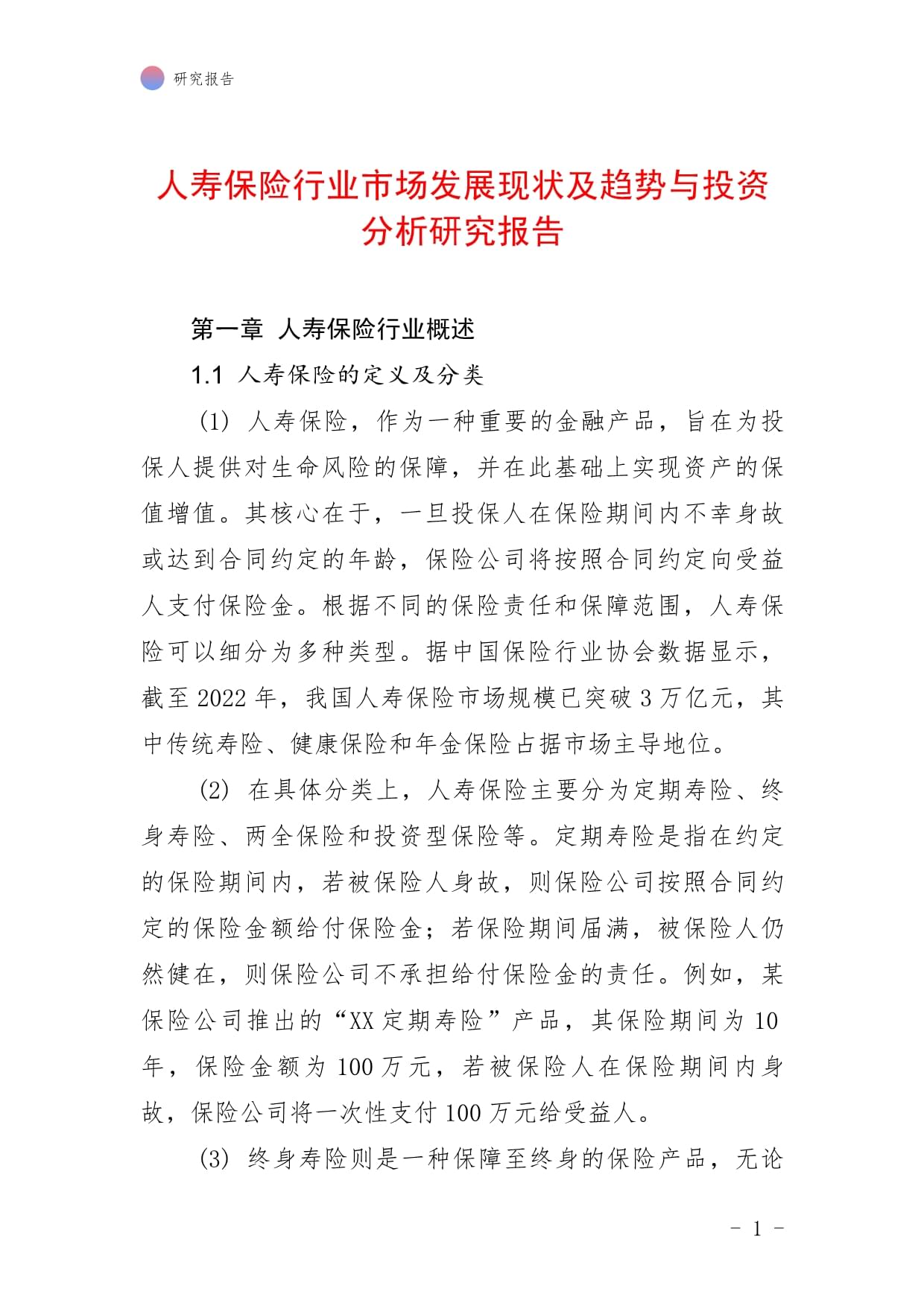 研究报告

人寿保险行业市场发展现状及趋势与投资分析研究报告

第一章 人寿保险行业概述

1.1 人寿保险的定义及分类

(1) 人寿保险，作为一种重要的金融产品，旨在为投保人提供对生命风险的保障，并在此基础上实现资产的保值增值。其核心在于，一旦投保人在保险期间内不幸身故或达到合同约定的年龄，保险公司将按照合同约定向受益人支付保险金。根据不同的保险责任和保障范围，人寿保险可以细分为多种类型。据中国保险行业协会数据显示，截至 2022 年，我国人寿保险市场规模已突破 3 万亿元，其中传统寿险、健康保险和年金保险占据市场主导地位。

(2) 在具体分类上，人寿保险主要分为定期寿险、终身寿险、两全保险和投资型保险等。定期寿险是指在约定的保险期间内，若被保险人身故，则保险公司按照合同约定的保险金额给付保险金；若保险期间届满，被保险人仍然健在，则保险公司不承担给付保险金的责任。例如，某保险公司推出的“XX 定期寿险”产品，其保险期间为 10 年，保险金额为 100 万元，若被保险人在保险期间内身故，保险公司将一次性支付 100 万元给受益人。

(3) 终身寿险则是一种保障至终身的保险产品，无论

- 1 -